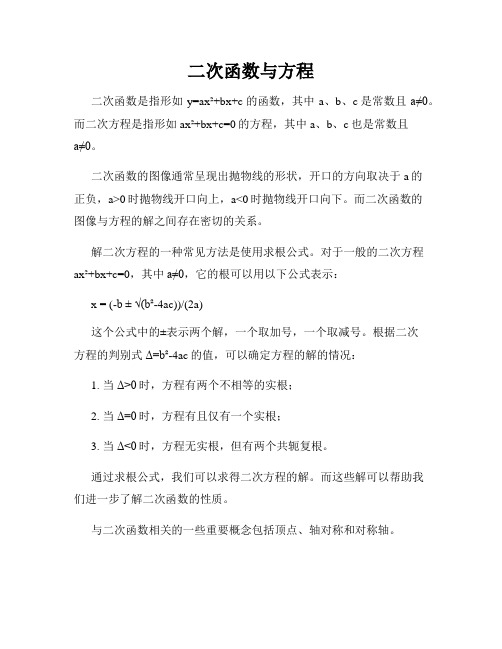 二次函数与方程

二次函数是指形如 $y=ax^2+bx+c$ 的函数，其中 a、b、c 是常数且 $a\neq0$。而二次方程是指形如 $ax^2+bx+c=0$ 的方程，其中 a、b、c 也是常数且 $a\neq0$。

二次函数的图像通常呈现出抛物线的形状，开口的方向取决于 a 的正负，$a>0$ 时抛物线开口向上，$a<0$ 时抛物线开口向下。而二次函数的图像与方程的解之间存在密切的关系。

解二次方程的一种常见方法是使用求根公式。对于一般的二次方程 $ax^2+bx+c=0$，其中 $a\neq0$，它的根可以用以下公式表示：

$x = (-b \pm \sqrt{(b^2-4ac)})/(2a)$

这个公式中的±表示两个解，一个取加号，一个取减号。根据二次方程的判别式 $\Delta=b^2-4ac$ 的值，可以确定方程的解的情况：

1. 当 $\Delta>0$ 时，方程有两个不相等的实根；

2. 当 $\Delta=0$ 时，方程有且仅有一个实根；

3. 当 $\Delta<0$ 时，方程无实根，但有两个共轭复根。

通过求根公式，我们可以求得二次方程的解。而这些解可以帮助我们进一步了解二次函数的性质。

与二次函数相关的一些重要概念包括顶点、轴对称和对称轴。